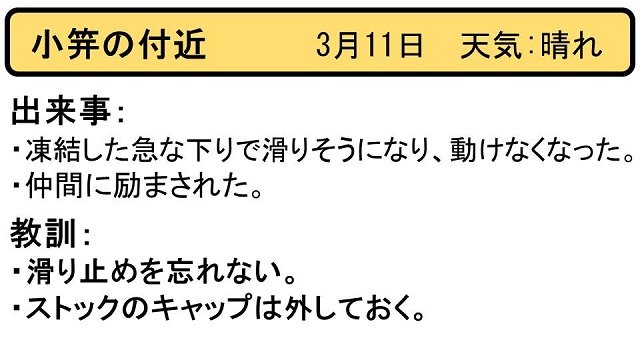 小笄の付近　　3月11日　天気：晴れ

出来事：
・凍結した急な下りで滑りそうになり、動けなくなった。
・仲間に励まされた。

教訓：
・滑り止めを忘れない。
・ストックのキャップは外しておく。